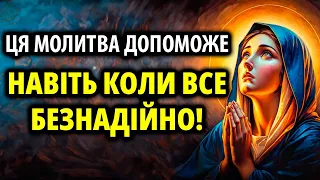 ЦЯ МОЛИТВА ДОПОМОЖЕ
НАВІТЬ КОЛИ ВСЕ БЕЗНАДІЙНО!